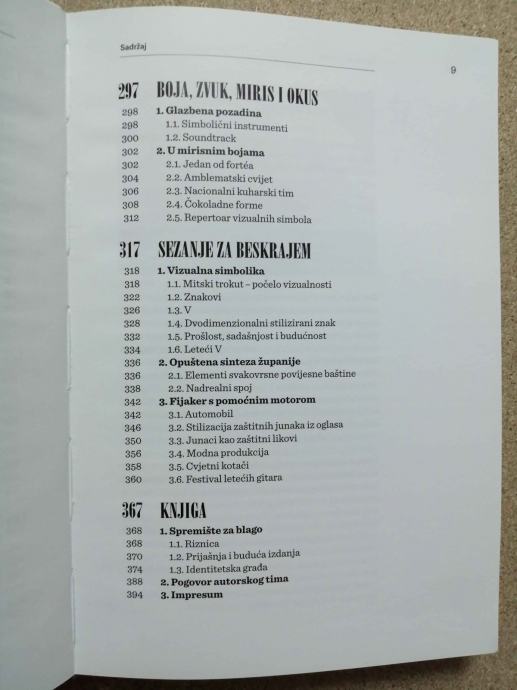 Sadržaj

9

297 BOJA, ZVUK, MIRIS I OKUS
298 1. Glazbena pozadina
298 1.1. Simbolični instrumenti
300 1.2. Soundtrack
302 2. U mirisnim bojama
302 2.1. Jedan od fortéa
304 2.2. Amblematski cvijet
306 2.3. Nacionalni kuharski tim
308 2.4. Čokoladne forme
312 2.5. Repertoar vizualnih simbola

317 SEZANJE ZA BESKRAJEM
318 1. Vizualna simbolika
318 1.1. Mitski trokut – počelo vizualnosti
322 1.2. Znakovi
326 1.3. V
328 1.4. Dvodimenzionalni stilizirani znak
332 1.5. Prošlost, sadašnjost i budućnost
334 1.6. Leteći V
336 2. Opuštena sinteza županije
336 2.1. Elementi svakovrsne povijesne baštine
338 2.2. Nadrealni spoj
342 3. Fijaker s pomoćnim motorom
342 3.1. Automobil
346 3.2. Stilizacija zaštitnih junaka iz oglasa
350 3.3. Junaci kao zaštitni likovi
356 3.4. Modna produkcija
358 3.5. Cvjetni kotači
360 3.6. Festival letećih gitara

367 KNJIGA
368 1. Spremište za blago
368 1.1. Riznica
370 1.2. Prijašnja i buduća izdanja
374 1.3. Identitetska građa
388 2. Pogovor autorskog tima
394 3. Impresum